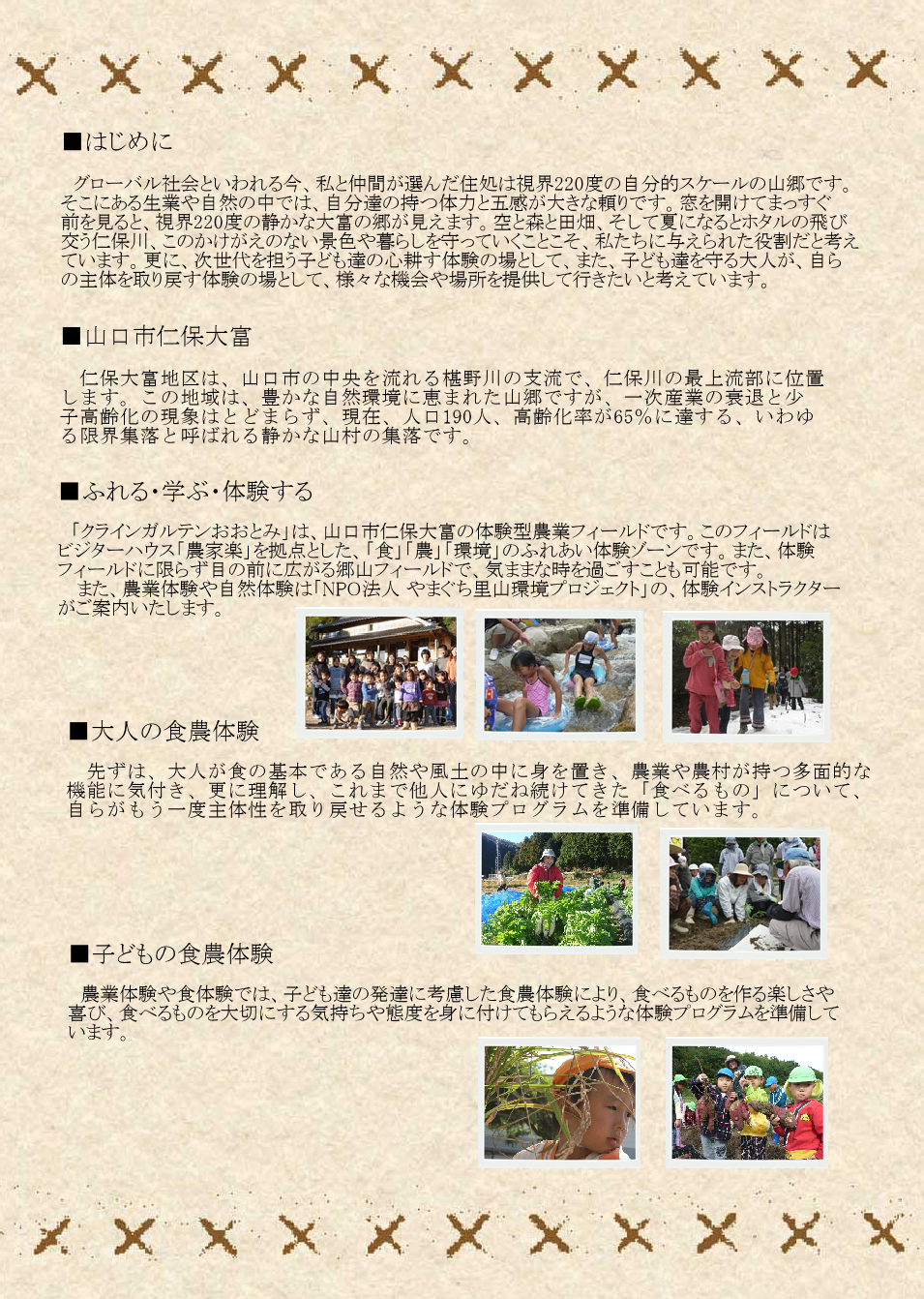 ■はじめに

グローバル社会といわれる今、私と仲間が選んだ住処は視界220度の自分的スケールの山郷です。そこにある生業や自然の中では、自分達の持つ体力と五感が大きな頼りです。窓を開けてまっすぐ前を見ると、視界220度の静かな大富の郷が見えます。空と森と田畑、そして夏になるとホタルの飛び交う仁保川、このかけがえのない景色や暮らしを守っていくことこそ、私たちに与えられた役割だと考えています。更に、次世代を担う子ども達の心耕す体験の場として、また、子ども達を守る大人が、自らの主体を取り戻す体験の場として、様々な機会や場所を提供して行きたいと考えています。

■山口市仁保大富

仁保大富地区は、山口市の中央を流れる椹野川の支流で、仁保川の最上流部に位置します。この地域は、豊かな自然環境に恵まれた山郷ですが、一次産業の衰退と少子高齢化の現象はとどまらず、現在、人口190人、高齢化率が65%に達する、いわゆる限界集落と呼ばれる静かな山村の集落です。

■ふれる・学ぶ・体験する

「クラインガルテンおおとみ」は、山口市仁保大富の体験型農業フィールドです。このフィールドはビジターハウス「農家楽」を拠点とした、「食」「農」「環境」のふれあい体験ゾーンです。また、体験フィールドに限らず目の前に広がる郷山フィールドで、気ままな時を過ごすことも可能です。
また、農業体験や自然体験は「NPO法人 やまぐち里山環境プロジェクト」の、体験インストラクターがご案内いたします。

■大人の食農体験

先ずは、大人が食の基本である自然や風土の中に身を置き、農業や農村が持つ多面的な機能に気付き、更に理解し、これまで他人にゆだね続けてきた「食べるもの」について、自らがもう一度主体性を取り戻せるような体験プログラムを準備しています。

■子どもの食農体験

農業体験や食体験では、子ども達の発達に考慮した食農体験により、食べるものを作る楽しさや喜び、食べるものを大切にする気持ちや態度を身に付けてもらえるような体験プログラムを準備しています。